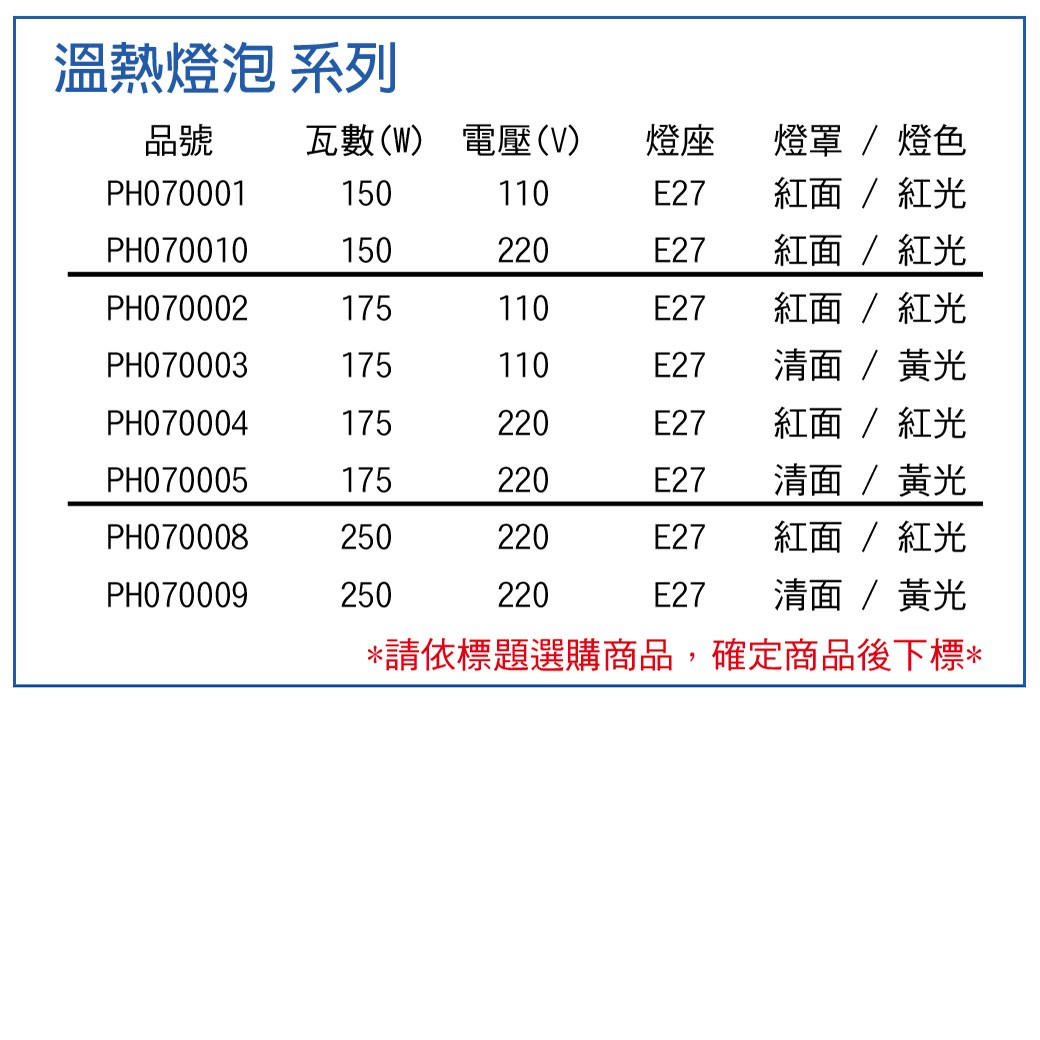 溫熱燈泡 系列

| 品號 | 瓦數(W) | 電壓(V) | 燈座 | 燈罩 / 燈色 |
|---|---|---|---|---|
| PH070001 | 150 | 110 | E27 | 紅面 / 紅光 |
| PH070010 | 150 | 220 | E27 | 紅面 / 紅光 |
| PH070002 | 175 | 110 | E27 | 紅面 / 紅光 |
| PH070003 | 175 | 110 | E27 | 清面 / 黃光 |
| PH070004 | 175 | 220 | E27 | 紅面 / 紅光 |
| PH070005 | 175 | 220 | E27 | 清面 / 黃光 |
| PH070008 | 250 | 220 | E27 | 紅面 / 紅光 |
| PH070009 | 250 | 220 | E27 | 清面 / 黃光 |

*請依標題選購商品，確定商品後下標*